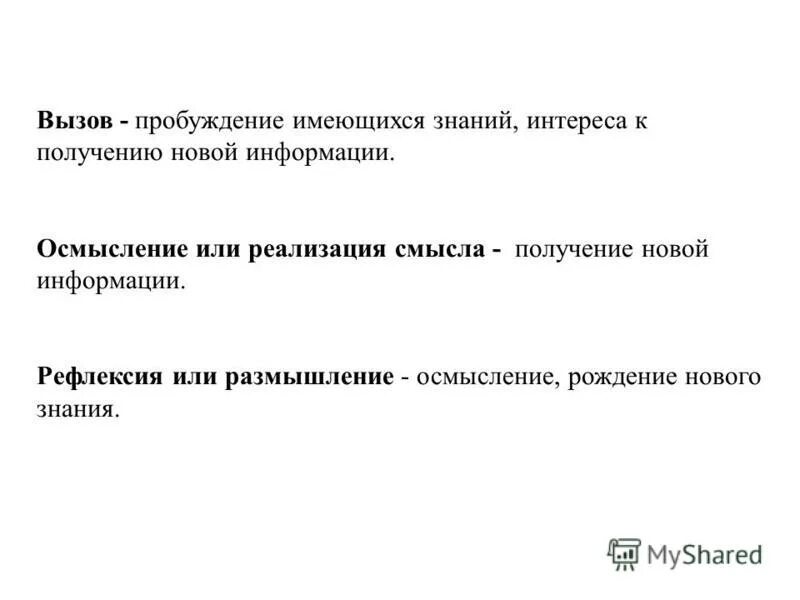 Вызов - пробуждение имеющихся знаний, интереса к получению новой информации.

Осмысление или реализация смысла - получение новой информации.

Рефлексия или размышление - осмысление, рождение нового знания.

MyShared